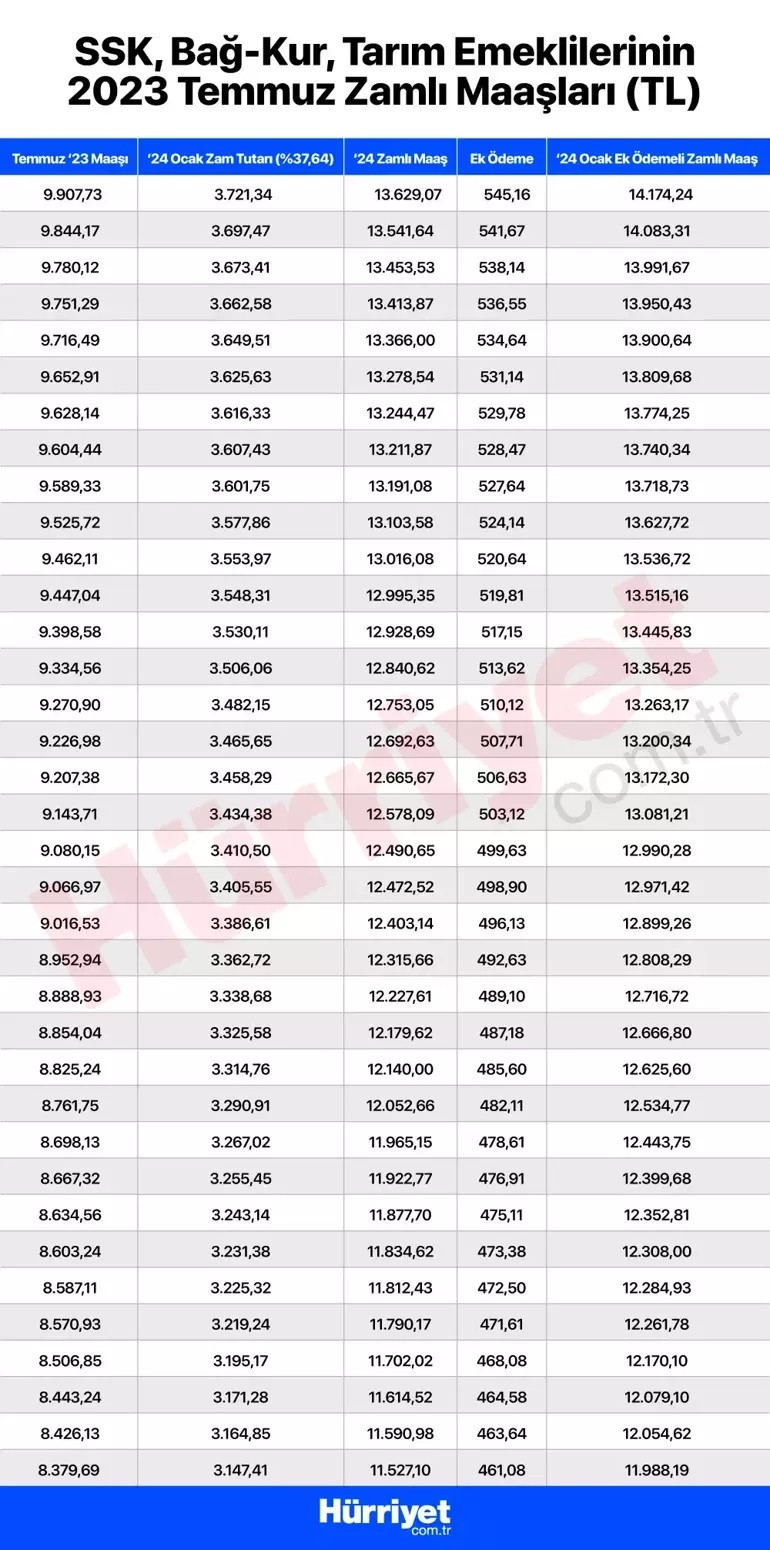 SSK, Bağ-Kur, Tarım Emeklilerinin 2023 Temmuz Zamlı Maaşları (TL)

| Temmuz '23 Maaşı | '24 Ocak Zam Tutarı (%37,64) | '24 Zamlı Maaş | Ek Ödeme | '24 Ocak Ek Ödemeli Zamlı Maaş |
|---|---|---|---|---|
| 9.907,73 | 3.721,34 | 13.629,07 | 545,16 | 14.174,24 |
| 9.844,17 | 3.697,47 | 13.541,64 | 541,67 | 14.083,31 |
| 9.780,12 | 3.673,41 | 13.453,53 | 538,14 | 13.991,67 |
| 9.751,29 | 3.662,58 | 13.413,87 | 536,55 | 13.950,43 |
| 9.716,49 | 3.649,51 | 13.366,00 | 534,64 | 13.900,64 |
| 9.652,91 | 3.625,63 | 13.278,54 | 531,14 | 13.809,68 |
| 9.628,14 | 3.616,33 | 13.244,47 | 529,78 | 13.774,25 |
| 9.604,44 | 3.607,43 | 13.211,87 | 528,47 | 13.740,34 |
| 9.589,33 | 3.601,75 | 13.191,08 | 527,64 | 13.718,73 |
| 9.525,72 | 3.577,86 | 13.103,58 | 524,14 | 13.627,72 |
| 9.462,11 | 3.553,97 | 13.016,08 | 520,64 | 13.536,72 |
| 9.447,04 | 3.548,31 | 12.995,35 | 519,81 | 13.515,16 |
| 9.398,58 | 3.530,11 | 12.928,69 | 517,15 | 13.445,83 |
| 9.334,56 | 3.506,06 | 12.840,62 | 513,62 | 13.354,25 |
| 9.270,90 | 3.482,15 | 12.753,05 | 510,12 | 13.263,17 |
| 9.226,98 | 3.465,65 | 12.692,63 | 507,71 | 13.200,34 |
| 9.207,38 | 3.458,29 | 12.665,67 | 506,63 | 13.172,30 |
| 9.143,71 | 3.434,38 | 12.578,09 | 503,12 | 13.081,21 |
| 9.080,15 | 3.410,50 | 12.490,65 | 499,63 | 12.990,28 |
| 9.066,97 | 3.405,55 | 12.472,52 | 498,90 | 12.971,42 |
| 9.016,53 | 3.386,61 | 12.403,14 | 496,13 | 12.899,26 |
| 8.952,94 | 3.362,72 | 12.315,66 | 492,63 | 12.808,29 |
| 8.888,93 | 3.338,68 | 12.227,61 | 489,10 | 12.716,72 |
| 8.854,04 | 3.325,58 | 12.179,62 | 487,18 | 12.666,80 |
| 8.825,24 | 3.314,76 | 12.140,00 | 485,60 | 12.625,60 |
| 8.761,75 | 3.290,91 | 12.052,66 | 482,11 | 12.534,77 |
| 8.698,13 | 3.267,02 | 11.965,15 | 478,61 | 12.443,75 |
| 8.667,32 | 3.255,45 | 11.922,77 | 476,91 | 12.399,68 |
| 8.634,56 | 3.243,14 | 11.877,70 | 475,11 | 12.352,81 |
| 8.603,24 | 3.231,38 | 11.834,62 | 473,38 | 12.308,00 |
| 8.587,11 | 3.225,32 | 11.812,43 | 472,50 | 12.284,93 |
| 8.570,93 | 3.219,24 | 11.790,17 | 471,61 | 12.261,78 |
| 8.506,85 | 3.195,17 | 11.702,02 | 468,08 | 12.170,10 |
| 8.443,24 | 3.171,28 | 11.614,52 | 464,58 | 12.079,10 |
| 8.426,13 | 3.164,85 | 11.590,98 | 463,64 | 12.054,62 |
| 8.379,69 | 3.147,41 | 11.527,10 | 461,08 | 11.988,19 |

Hürriyet com.tr

Hürriyet com.tr